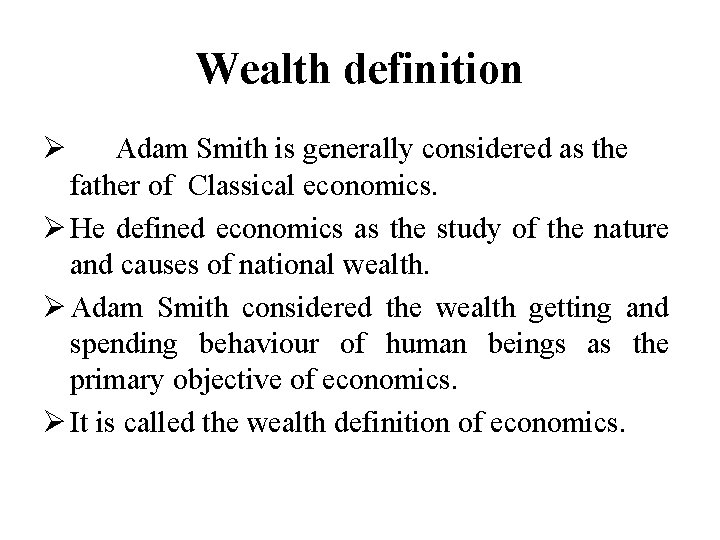 Wealth definition

➢ Adam Smith is generally considered as the father of Classical economics.

➢ He defined economics as the study of the nature and causes of national wealth.

➢ Adam Smith considered the wealth getting and spending behaviour of human beings as the primary objective of economics.

➢ It is called the wealth definition of economics.